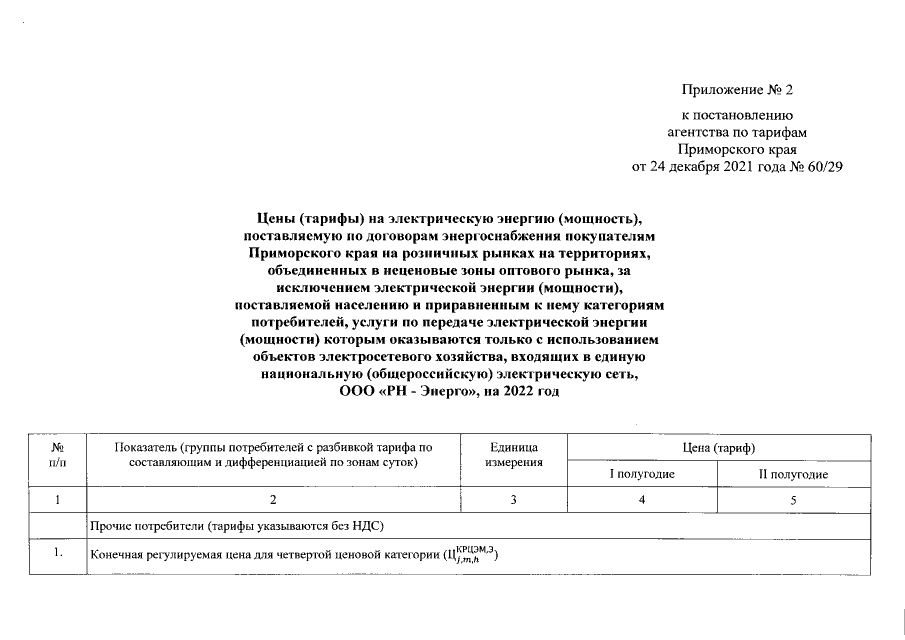 Приложение № 2

к постановлению агентства по тарифам Приморского края от 24 декабря 2021 года № 60/29

Цены (тарифы) на электрическую энергию (мощность), поставляемую по договорам энергоснабжения покупателям Приморского края на розничных рынках на территориях, объединенных в неценовые зоны оптового рынка, за исключением электрической энергии (мощности), поставляемой населению и приравненным к нему категориям потребителей, услуги по передаче электрической энергии (мощности) которым оказываются только с использованием объектов электросетевого хозяйства, входящих в единую национальную (общероссийскую) электрическую сеть, ООО «РН - Энерго», на 2022 год

| № п/п | Показатель (группы потребителей с разбивкой тарифа по составляющим и дифференциацией по зонам суток) | Единица измерения | Цена (тариф) I полугодие | Цена (тариф) II полугодие |
|---|---|---|---|---|
| 1 | 2 | 3 | 4 | 5 |
| | Прочие потребители (тарифы указываются без НДС) | | | |
| 1. | Конечная регулируемая цена для четвертой ценовой категории ($Ц_{j,m,h}^{КРЦЭМ,Э}$) | | | |